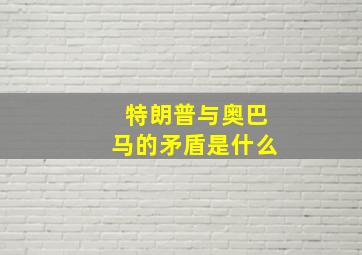 特朗普与奥巴马的矛盾是什么